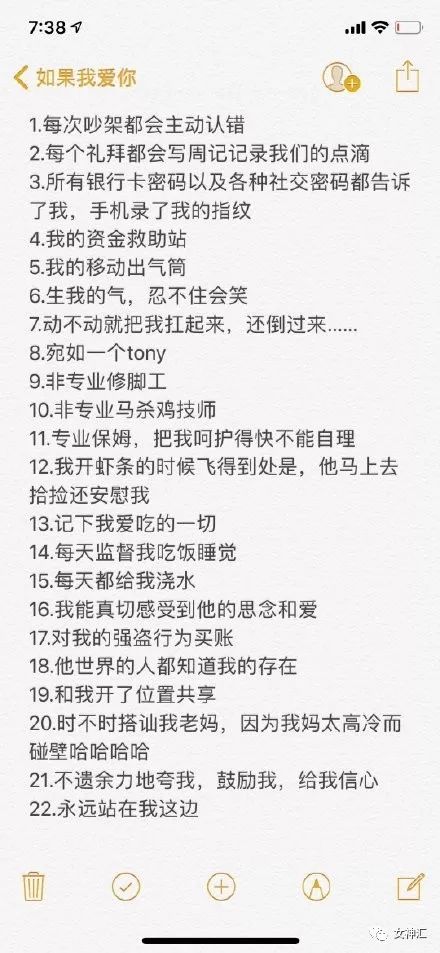 7:38

如果我爱你

1.每次吵架都会主动认错
2.每个礼拜都会写周记记录我们的点滴
3.所有银行卡密码以及各种社交密码都告诉了我，手机录了我的指纹
4.我的资金救助站
5.我的移动出气筒
6.生我的气，忍不住会笑
7.动不动就把我扛起来，还倒过来……
8.宛如一个tony
9.非专业修脚工
10.非专业马杀鸡技师
11.专业保姆，把我呵护得快不能自理
12.我开虾条的时候飞得到处是，他马上去拾捡还安慰我
13.记下我爱吃的一切
14.每天监督我吃饭睡觉
15.每天都给我浇水
16.我能真切感受到他的思念和爱
17.对我的强盗行为买账
18.他世界的人都知道我的存在
19.和我开了位置共享
20.时不时搭讪我老妈，因为我妈太高冷而碰壁哈哈哈哈
21.不遗余力地夸我，鼓励我，给我信心
22.永远站在我这边

女神汇